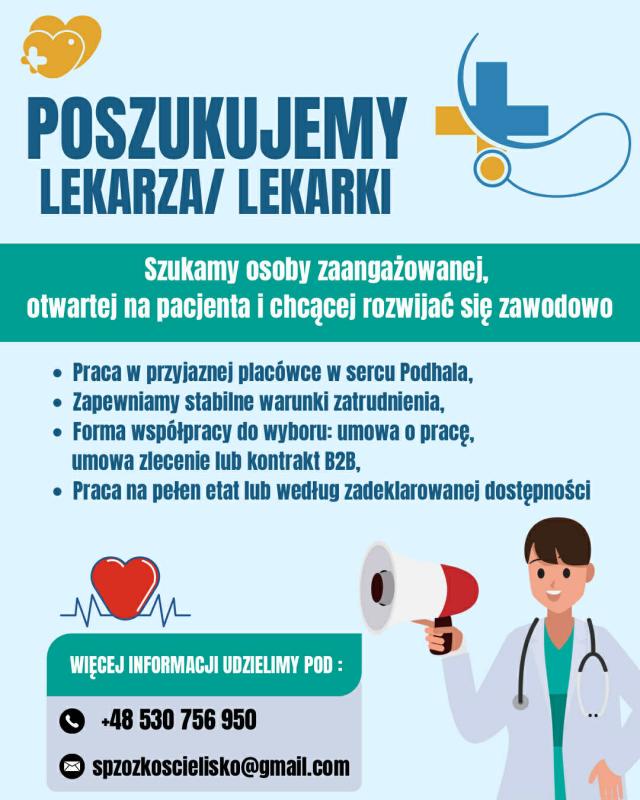 POSZUKUJEMY
LEKARZA/ LEKARKI

Szukamy osoby zaangażowanej, otwartej na pacjenta i chcącej rozwijać się zawodowo

• Praca w przyjaznej placówce w sercu Podhala,
• Zapewniamy stabilne warunki zatrudnienia,
• Forma współpracy do wyboru: umowa o pracę, umowa zlecenie lub kontrakt B2B,
• Praca na pełen etat lub według zadeklarowanej dostępności

WIĘCEJ INFORMACJI UDZIELIMY POD :

+48 530 756 950

spzozkoscielisko@gmail.com